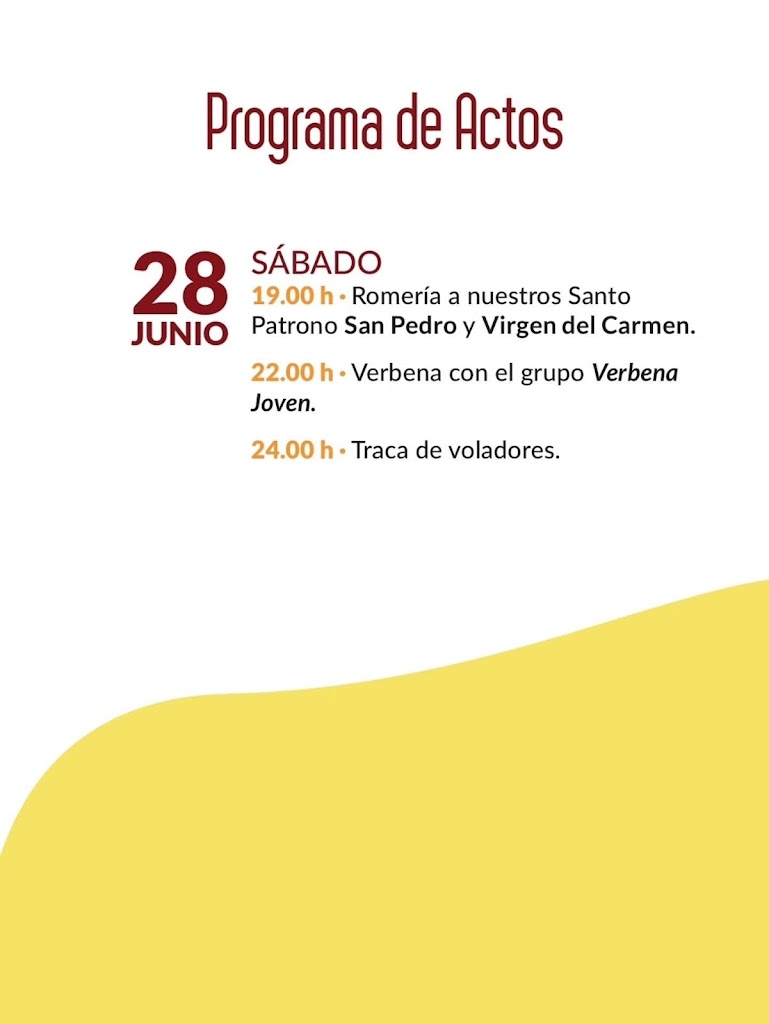 Programa de Actos

28 JUNIO

SÁBADO
19.00 h • Romería a nuestros Santo Patrono San Pedro y Virgen del Carmen.

22.00 h • Verbena con el grupo Verbena Joven.

24.00 h • Traca de voladores.